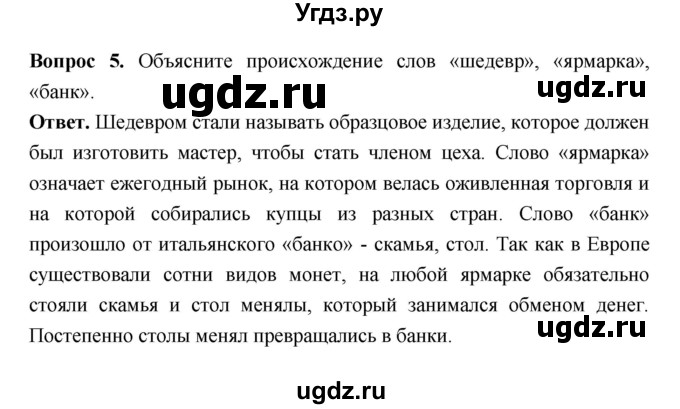 Угдз.ру

**Вопрос 5.** Объясните происхождение слов «шедевр», «ярмарка», «банк».

ugdz.ru ugdz.ru

**Ответ.** Шедевром стали называть образцовое изделие, которое должен был изготовить мастер, чтобы стать членом цеха. Слово «ярмарка» означает ежегодный рынок, на котором велась оживленная торговля и на которой собирались купцы из разных стран. Слово «банк» произошло от итальянского «банко» - скамья, стол. Так как в Европе существовали сотни видов монет, на любой ярмарке обязательно стояли скамья и стол менялы, который занимался обменом денег. Постепенно столы менял превращались в банки.

ugdz.ru

ugdz.ru